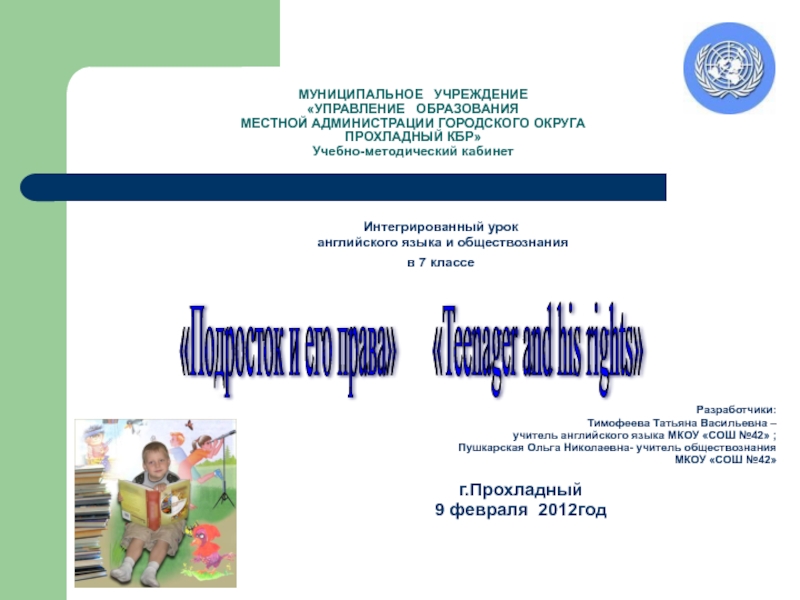 МУНИЦИПАЛЬНОЕ УЧРЕЖДЕНИЕ
«УПРАВЛЕНИЕ ОБРАЗОВАНИЯ
МЕСТНОЙ АДМИНИСТРАЦИИ ГОРОДСКОГО ОКРУГА
ПРОХЛАДНЫЙ КБР»
Учебно-методический кабинет

Интегрированный урок
английского языка и обществознания
в 7 классе

«Подросток и его права» «Teenager and his rights»

Разработчики:
Тимофеева Татьяна Васильевна –
учитель английского языка МКОУ «СОШ №42» ;
Пушкарская Ольга Николаевна- учитель обществознания
МКОУ «СОШ №42»

г.Прохладный
9 февраля 2012год